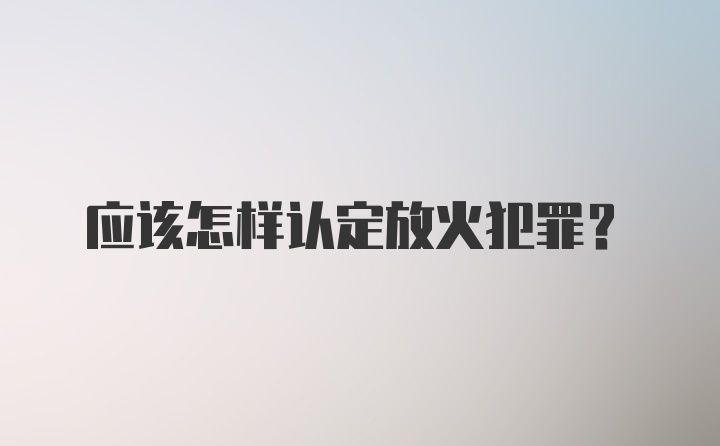 应该怎样认定放火犯罪？